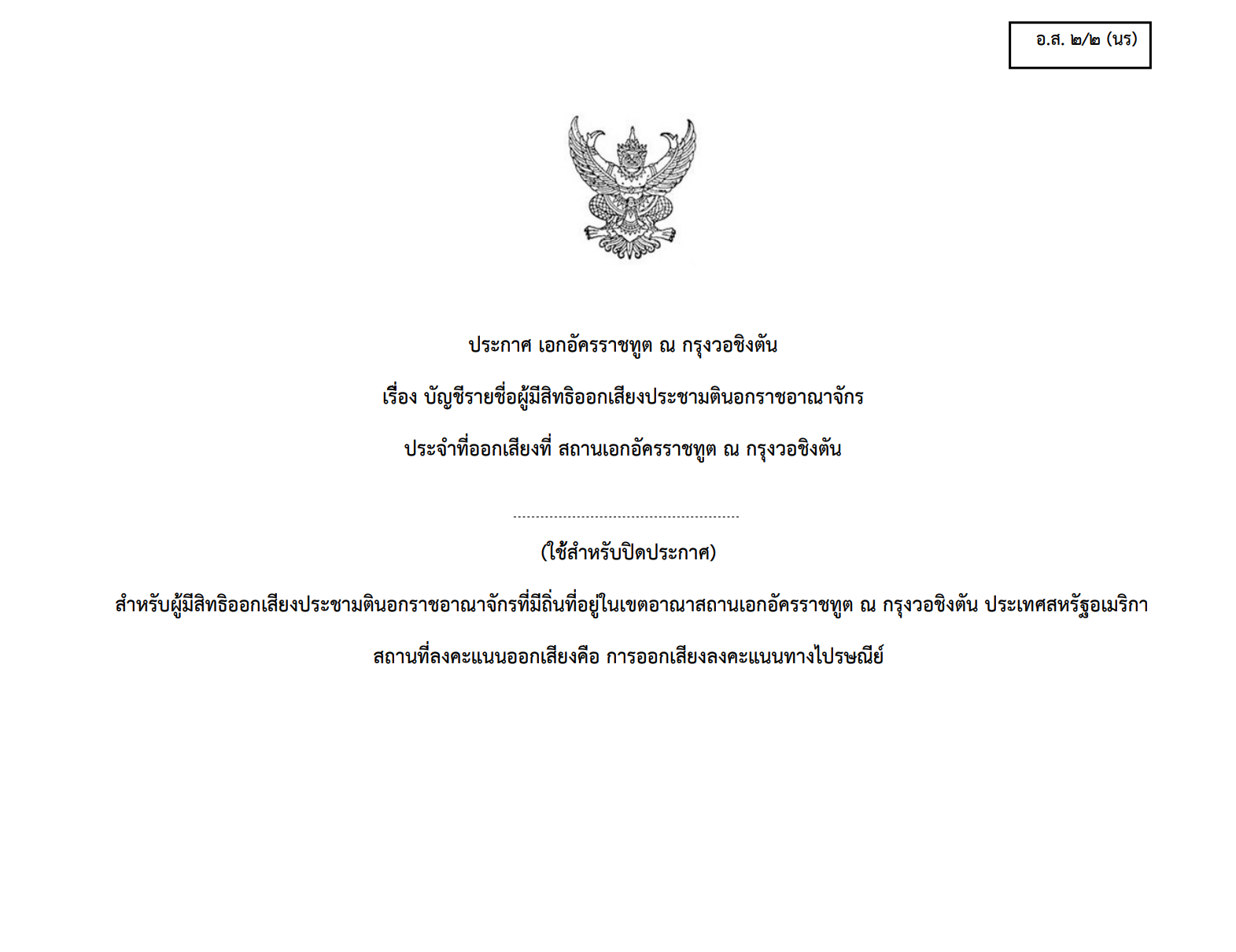 อ.ส. ๒/๒ (นร)

ประกาศ เอกอัครราชทูต ณ กรุงวอชิงตัน

เรื่อง บัญชีรายชื่อผู้มีสิทธิออกเสียงประชามตินอกราชอาณาจักร

ประจำที่ออกเสียงที่ สถานเอกอัครราชทูต ณ กรุงวอชิงตัน

(ใช้สำหรับปิดประกาศ)

สำหรับผู้มีสิทธิออกเสียงประชามตินอกราชอาณาจักรที่มีถิ่นที่อยู่ในเขตอาณาสถานเอกอัครราชทูต ณ กรุงวอชิงตัน ประเทศสหรัฐอเมริกา

สถานที่ลงคะแนนออกเสียงคือ การออกเสียงลงคะแนนทางไปรษณีย์